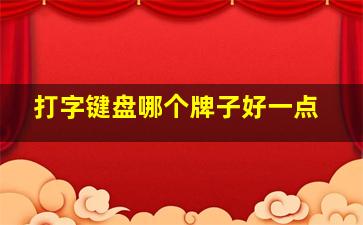 打字键盘哪个牌子好一点